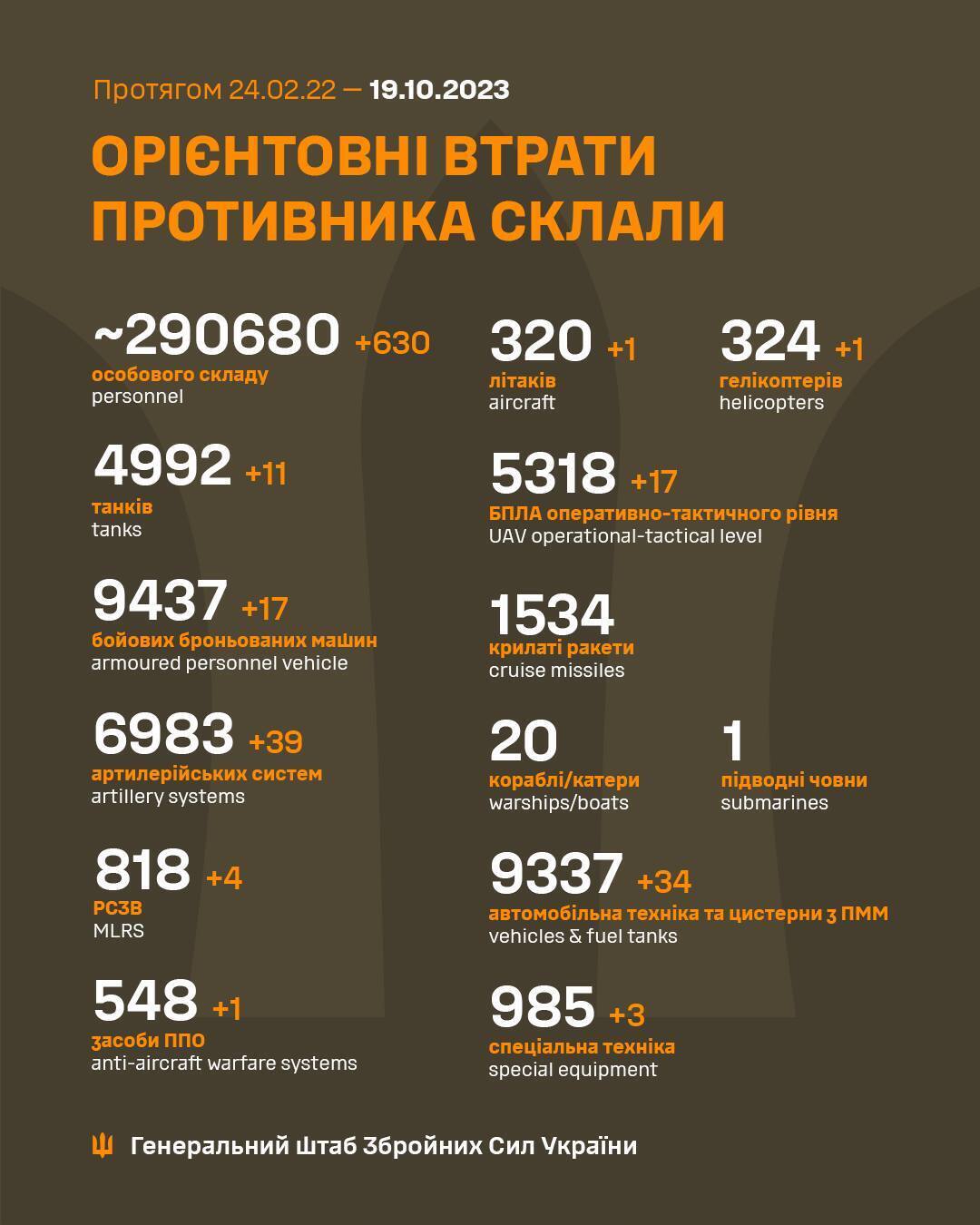 Протягом 24.02.22 — 19.10.2023

ОРІЄНТОВНІ ВТРАТИ ПРОТИВНИКА СКЛАЛИ

~290680 +630
особового складу
personnel

4992 +11
танків
tanks

9437 +17
бойових броньованих машин
armoured personnel vehicle

6983 +39
артилерійських систем
artillery systems

818 +4
РСЗВ
MLRS

548 +1
засоби ППО
anti-aircraft warfare systems

320 +1
літаків
aircraft

324 +1
гелікоптерів
helicopters

5318 +17
БПЛА оперативно-тактичного рівня
UAV operational-tactical level

1534
крилаті ракети
cruise missiles

20
кораблі/катери
warships/boats

1
підводні човни
submarines

9337 +34
автомобільна техніка та цистерни з ПММ
vehicles & fuel tanks

985 +3
спеціальна техніка
special equipment

Генеральний Штаб Збройних Сил України